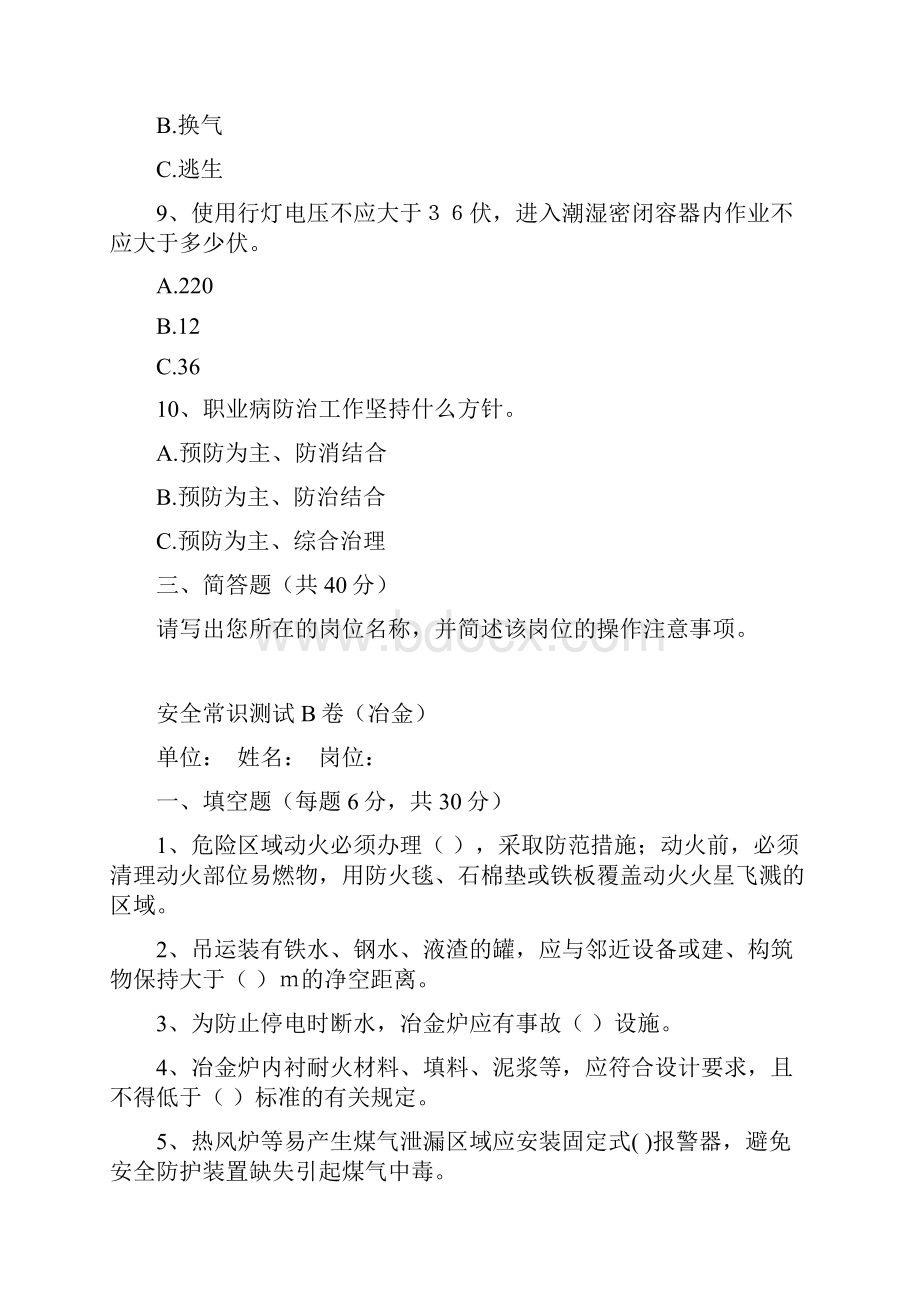 B.换气

C.逃生

9、使用行灯电压不应大于３６伏，进入潮湿密闭容器内作业不应大于多少伏。

A.220

B.12

C.36

10、职业病防治工作坚持什么方针。

A.预防为主、防消结合

B.预防为主、防治结合

C.预防为主、综合治理

三、简答题（共 40 分）

请写出您所在的岗位名称，并简述该岗位的操作注意事项。

www.bdocx.com

安全常识测试 B 卷（冶金）

单位：　姓名：　岗位：

一、填空题（每题 6 分，共 30 分）

1、危险区域动火必须办理（ ），采取防范措施；动火前，必须清理动火部位易燃物，用防火毯、石棉垫或铁板覆盖动火火星飞溅的区域。

2、吊运装有铁水、钢水、液渣的罐，应与邻近设备或建、构筑物保持大于（ ）m的净空距离。

3、为防止停电时断水，冶金炉应有事故（ ）设施。

4、冶金炉内衬耐火材料、填料、泥浆等，应符合设计要求，且不得低于（ ）标准的有关规定。

5、热风炉等易产生煤气泄漏区域应安装固定式( )报警器，避免安全防护装置缺失引起煤气中毒。